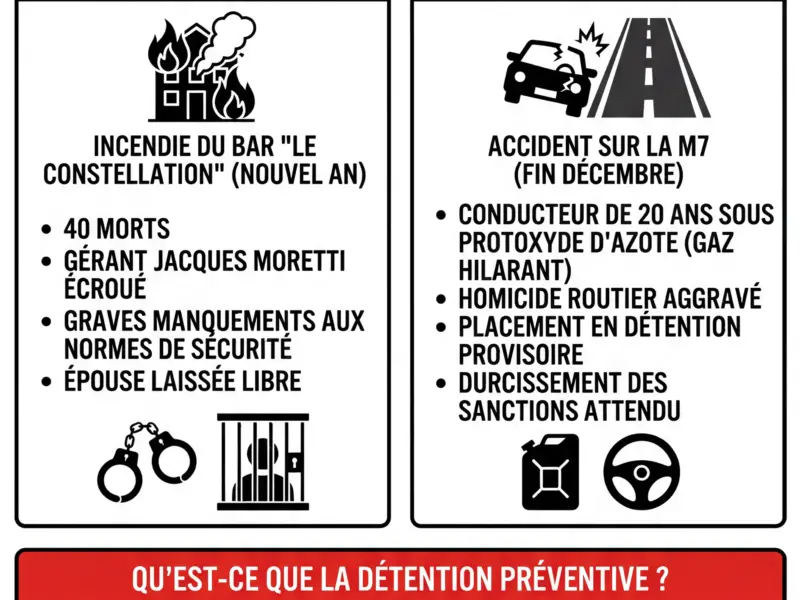 INCENDIE DU BAR "LE CONSTELLATION" (NOUVEL AN)

• 40 MORTS
• GÉRANT JACQUES MORETTI ÉCROUÉ
• GRAVES MANQUEMENTS AUX NORMES DE SÉCURITÉ
• ÉPOUSE LAISSÉE LIBRE

ACCIDENT SUR LA M7 (FIN DÉCEMBRE)

• CONDUCTEUR DE 20 ANS SOUS PROTOXYDE D'AZOTE (GAZ HILARANT)
• HOMICIDE ROUTIER AGGRAVÉ
• PLACEMENT EN DÉTENTION PROVISOIRE
• DURCISSEMENT DES SANCTIONS ATTENDU

QU'EST-CE QUE LA DÉTENTION PRÉVENTIVE ?